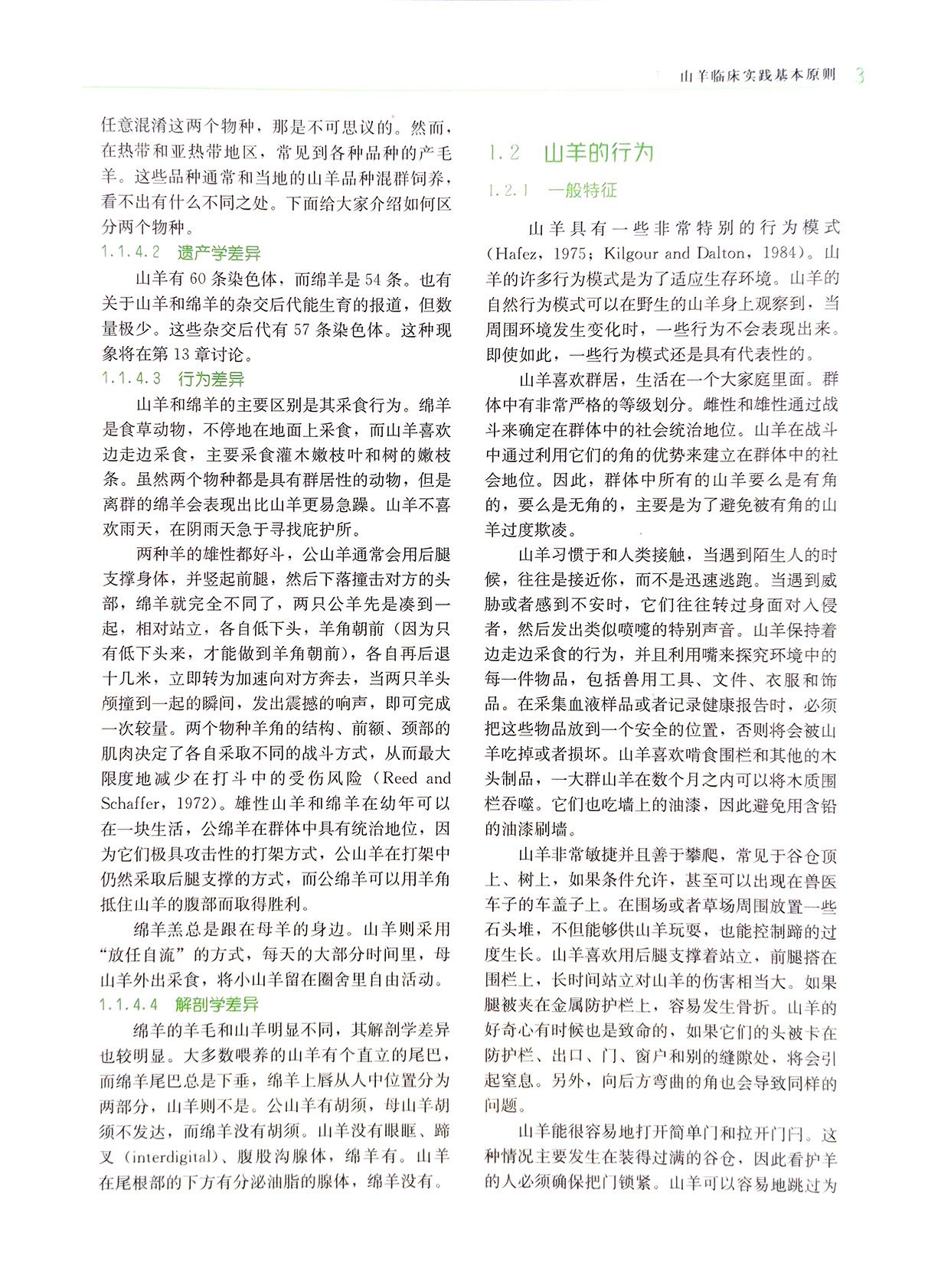 山羊临床实践基本原则 3

任意混淆这两个物种，那是不可思议的。然而，在热带和亚热带地区，常见到各种品种的产毛羊。这些品种通常和当地的山羊品种混群饲养，看不出有什么不同之处。下面给大家介绍如何区分两个物种。

1.1.4.2 遗产学差异

山羊有 60 条染色体，而绵羊是 54 条。也有关于山羊和绵羊的杂交后代能生育的报道，但数量极少。这些杂交后代有 57 条染色体。这种现象将在第 13 章讨论。

1.1.4.3 行为差异

山羊和绵羊的主要区别是其采食行为。绵羊是食草动物，不停地在地面上采食，而山羊喜欢边走边采食，主要采食灌木嫩枝叶和树的嫩枝条。虽然两个物种都是具有群居性的动物，但是离群的绵羊会表现出比山羊更易急躁。山羊不喜欢雨天，在阴雨天急于寻找庇护所。

两种羊的雄性都好斗，公山羊通常会用后腿支撑身体，并竖起前腿，然后下落撞击对方的头部，绵羊就完全不同了，两只公羊先是凑到一起，相对站立，各自低下头，羊角朝前（因为只有低下头来，才能做到羊角朝前），各自再后退十几米，立即转为加速向对方奔去，当两只羊头颅撞到一起的瞬间，发出震撼的响声，即可完成一次较量。两个物种羊角的结构、前额、颈部的肌肉决定了各自采取不同的战斗方式，从而最大限度地减少在打斗中的受伤风险（Reed and Schaffer，1972）。雄性山羊和绵羊在幼年可以在一块生活，公绵羊在群体中具有统治地位，因为它们极具攻击性的打架方式，公山羊在打架中仍然采取后腿支撑的方式，而公绵羊可以用羊角抵住山羊的腹部而取得胜利。

绵羊羔总是跟在母羊的身边。山羊则采用“放任自流”的方式，每天的大部分时间里，母山羊外出采食，将小山羊留在圈舍里自由活动。

1.1.4.4 解剖学差异

绵羊的羊毛和山羊明显不同，其解剖学差异也较明显。大多数喂养的山羊有个直立的尾巴，而绵羊尾巴总是下垂，绵羊上唇从人中位置分为两部分，山羊则不是。公山羊有胡须，母山羊胡须不发达，而绵羊没有胡须。山羊没有眼眶、蹄叉（interdigital）、腹股沟腺体，绵羊有。山羊在尾根部的下方有分泌油脂的腺体，绵羊没有。

1.2 山羊的行为

1.2.1 一般特征

山羊具有一些非常特别的行为模式（Hafez，1975；Kilgour and Dalton，1984）。山羊的许多行为模式是为了适应生存环境。山羊的自然行为模式可以在野生的山羊身上观察到，当周围环境发生变化时，一些行为不会表现出来。即使如此，一些行为模式还是具有代表性的。

山羊喜欢群居，生活在一个大家庭里面。群体中有非常严格的等级划分。雌性和雄性通过战斗来确定在群体中的社会统治地位。山羊在战斗中通过利用它们的角的优势来建立在群体中的社会地位。因此，群体中所有的山羊要么是有角的，要么是无角的，主要是为了避免被有角的山羊过度欺凌。

山羊习惯于和人类接触，当遇到陌生人的时候，往往是接近你，而不是迅速逃跑。当遇到威胁或者感到不安时，它们往往转过身面对入侵者，然后发出类似喷嚏的特别声音。山羊保持着边走边采食的行为，并且利用嘴来探究环境中的每一件物品，包括兽用工具、文件、衣服和饰品。在采集血液样品或者记录健康报告时，必须把这些物品放到一个安全的位置，否则将会被山羊吃掉或者损坏。山羊喜欢啃食围栏和其他的木头制品，一大群山羊在数个月之内可以将木质围栏吞噬。它们也吃墙上的油漆，因此避免用含铅的油漆刷墙。

山羊非常敏捷并且善于攀爬，常见于谷仓顶上、树上，如果条件允许，甚至可以出现在兽医车子的车盖子上。在围场或者草场周围放置一些石头堆，不但能够供山羊玩耍，也能控制蹄的过度生长。山羊喜欢用后腿支撑着站立，前腿搭在围栏上，长时间站立对山羊的伤害相当大。如果腿被夹在金属防护栏上，容易发生骨折。山羊的好奇心有时候也是致命的，如果它们的头被卡在防护栏、出口、门、窗户和别的缝隙处，将会引起窒息。另外，向后方弯曲的角也会导致同样的问题。

山羊能很容易地打开简单门和拉开门闩。这种情况主要发生在装得过满的谷仓，因此看护羊的人必须确保把门锁紧。山羊可以容易地跳过为